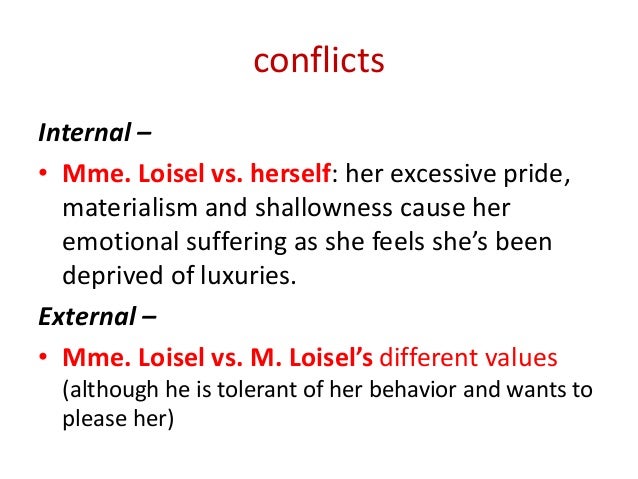 conflicts

Internal –

• Mme. Loisel vs. herself: her excessive pride, materialism and shallowness cause her emotional suffering as she feels she's been deprived of luxuries.

External –

• Mme. Loisel vs. M. Loisel's different values (although he is tolerant of her behavior and wants to please her)